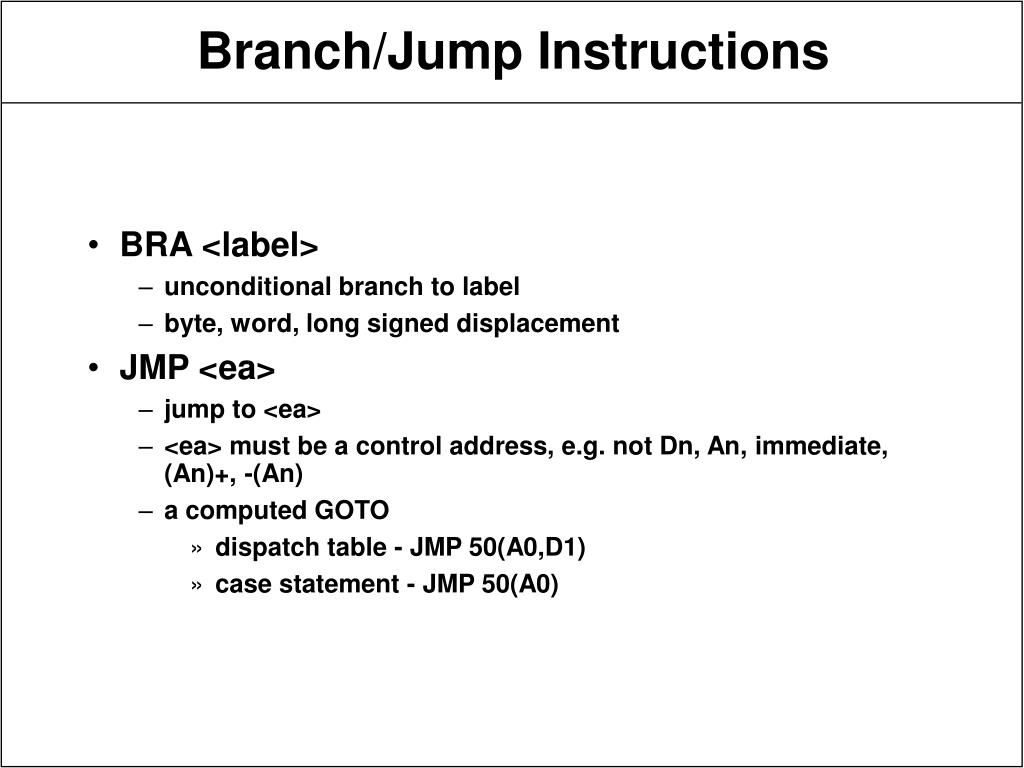 Branch/Jump Instructions

• BRA <label>
– unconditional branch to label
– byte, word, long signed displacement

• JMP <ea>
– jump to <ea>
– <ea> must be a control address, e.g. not Dn, An, immediate, (An)+, -(An)
– a computed GOTO
» dispatch table - JMP 50(A0,D1)
» case statement - JMP 50(A0)